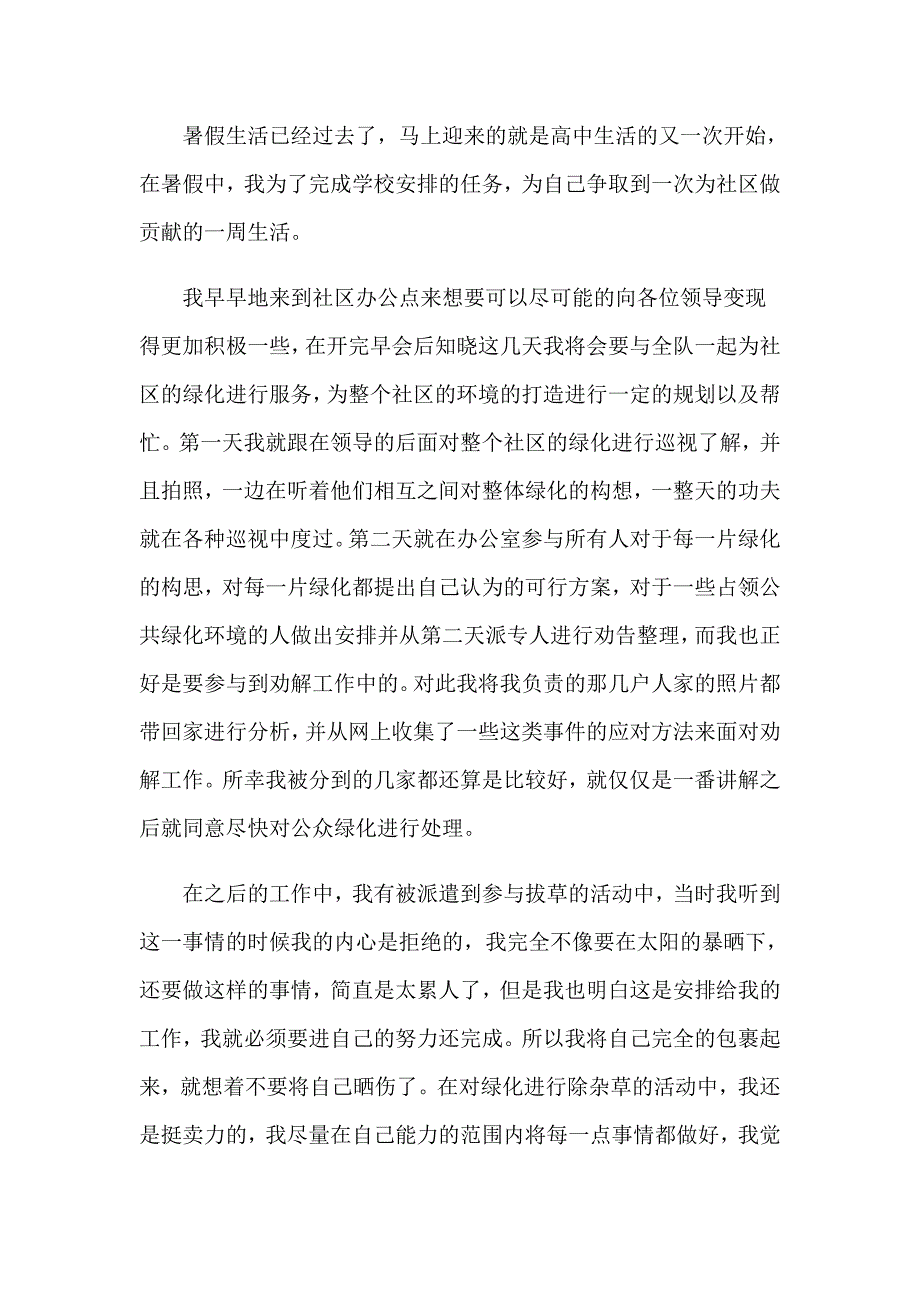 暑假生活已经过去了，马上迎来的就是高中生活的又一次开始，在暑假中，我为了完成学校安排的任务，为自己争取到一次为社区做贡献的一周生活。

我早早地来到社区办公点来想要可以尽可能的向各位领导变现得更加积极一些，在开完早会后知晓这几天我将会要与全队一起为社区的绿化进行服务，为整个社区的环境的打造进行一定的规划以及帮忙。第一天我就跟在领导的后面对整个社区的绿化进行巡视了解，并且拍照，一边在听着他们相互之间对整体绿化的构想，一整天的功夫就在各种巡视中度过。第二天就在办公室参与所有人对于每一片绿化的构思，对每一片绿化都提出自己认为的可行方案，对于一些占领公共绿化环境的人做出安排并从第二天派专人进行劝告整理，而我也正好是要参与到劝解工作中的。对此我将我负责的那几户人家的照片都带回家进行分析，并从网上收集了一些这类事件的应对方法来面对劝解工作。所幸我被分到的几家都还算是比较好，就仅仅是一番讲解之后就同意尽快对公众绿化进行处理。

在之后的工作中，我有被派遣到参与拔草的活动中，当时我听到这一事情的时候我的内心是拒绝的，我完全不像要在太阳的暴晒下，还要做这样的事情，简直是太累人了，但是我也明白这是安排给我的工作，我就必须要进自己的努力还完成。所以我将自己完全的包裹起来，就想着不要将自己晒伤了。在对绿化进行除杂草的活动中，我还是挺卖力的，我尽量在自己能力的范围内将每一点事情都做好，我觉